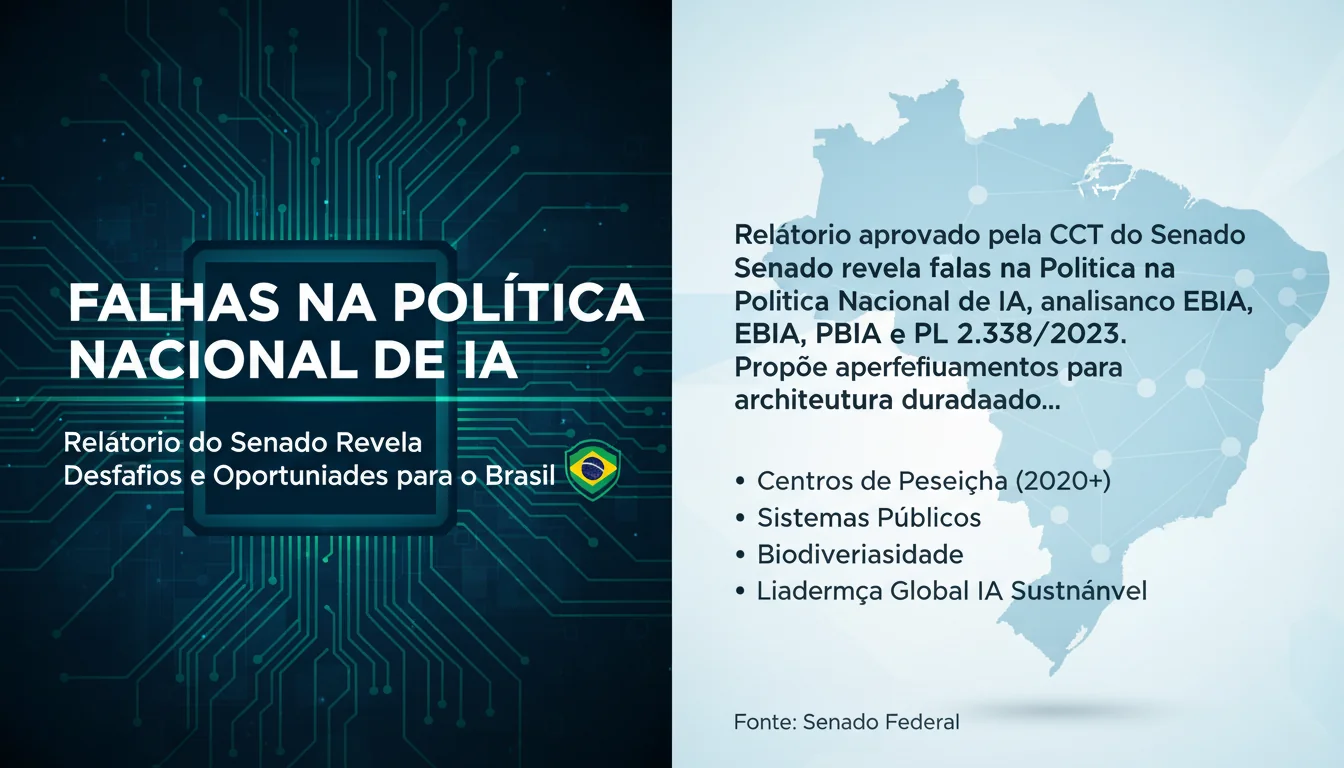 FALHAS NA POLÍTICA NACIONAL DE IA

Relátorio do Senado Revela Desfafios e Oportuniades para o Brasil

Relátorio aprovado pela CCT do Senado Senado revela falas na Politica na Politica Nacional de IA, analisanco EBIA, EBIA, PBIA e PL 2.338/2023. Propõe aperfefiuamentos para architeutura duradaado...

• Centros de Peseiçha (2020+)
• Sistemas Públicos
• Biodiveriasidade
• Liadermça Global IA Sustnánvel

Fonte: Senado Federal